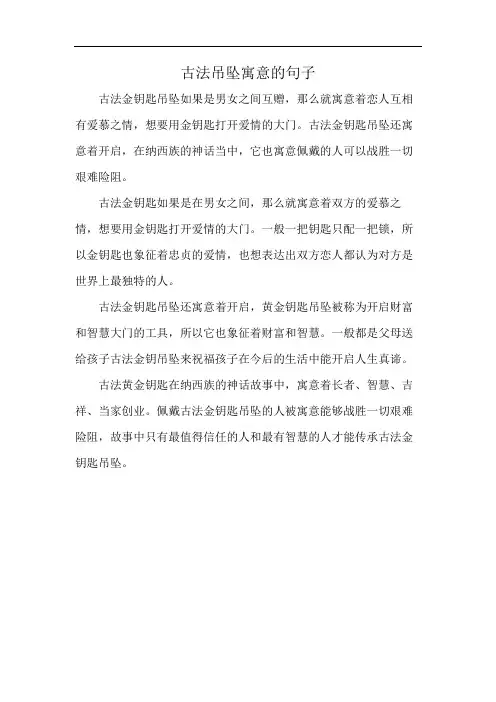 古法吊坠寓意的句子

古法金钥匙吊坠如果是男女之间互赠，那么就寓意着恋人互相有爱慕之情，想要用金钥匙打开爱情的大门。古法金钥匙吊坠还寓意着开启，在纳西族的神话当中，它也寓意佩戴的人可以战胜一切艰难险阻。

古法金钥匙如果是在男女之间，那么就寓意着双方的爱慕之情，想要用金钥匙打开爱情的大门。一般一把钥匙只配一把锁，所以金钥匙也象征着忠贞的爱情，也想表达出双方恋人都认为对方是世界上最独特的人。

古法金钥匙吊坠还寓意着开启，黄金钥匙吊坠被称为开启财富和智慧大门的工具，所以它也象征着财富和智慧。一般都是父母送给孩子古法金钥吊坠来祝福孩子在今后的生活中能开启人生真谛。

古法黄金钥匙在纳西族的神话故事中，寓意着长者、智慧、吉祥、当家创业。佩戴古法金钥匙吊坠的人被寓意能够战胜一切艰难险阻，故事中只有最值得信任的人和最有智慧的人才能传承古法金钥匙吊坠。